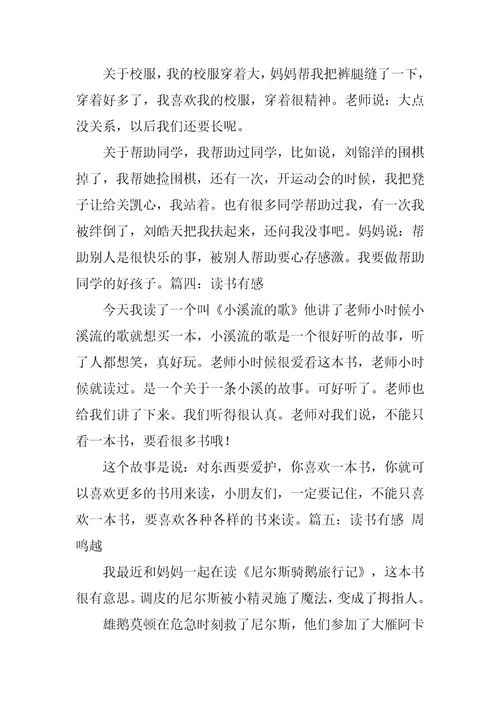 关于校服，我的校服穿着大，妈妈帮我把裤腿缝了一下，穿着好多了，我喜欢我的校服，穿着很精神。老师说：大点没关系，以后我们还要长呢。

关于帮助同学，我帮助过同学，比如说，刘锦洋的围棋掉了，我帮她捡围棋，还有一次，开运动会的时候，我把凳子让给关凯心，我站着。也有很多同学帮助过我，有一次我被绊倒了，刘皓天把我扶起来，还问我没事吧。妈妈说：帮助别人是很快乐的事，被别人帮助要心存感激。我要做帮助同学的好孩子。篇四：读书有感

今天我读了一个叫《小溪流的歌》他讲了老师小时候小溪流的歌就想买一本，小溪流的歌是一个很好听的故事，听了人都想笑，真好玩。老师小时候很爱看这本书，老师小时候就读过。是一个关于一条小溪的故事。可好听了。老师也给我们讲了下来。我们听得很认真。老师对我们说，不能只看一本书，要看很多书哦！

这个故事是说：对东西要爱护，你喜欢一本书，你就可以喜欢更多的书用来读，小朋友们，一定要记住，不能只喜欢一本书，要喜欢各种各样的书来读。篇五：读书有感 周鸣越

我最近和妈妈一起在读《尼尔斯骑鹅旅行记》，这本书很有意思。调皮的尼尔斯被小精灵施了魔法，变成了拇指人。

雄鹅莫顿在危急时刻救了尼尔斯，他们参加了大雁阿卡